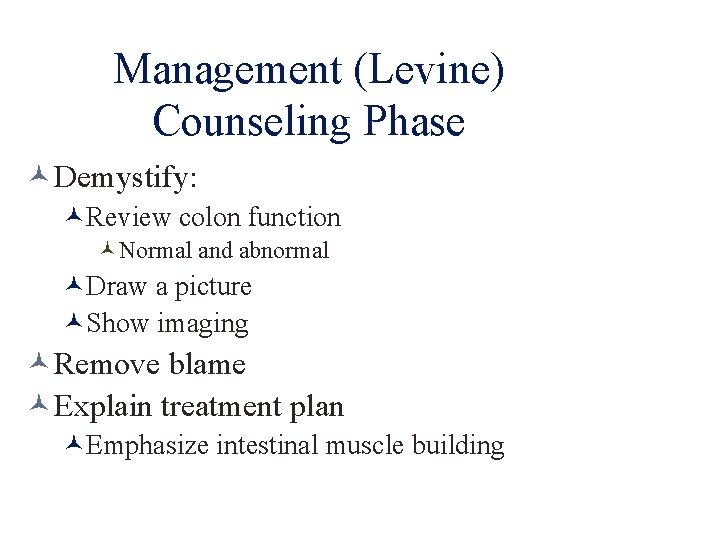 Management (Levine)
Counseling Phase

Demystify:
Review colon function
Normal and abnormal
Draw a picture
Show imaging
Remove blame
Explain treatment plan
Emphasize intestinal muscle building